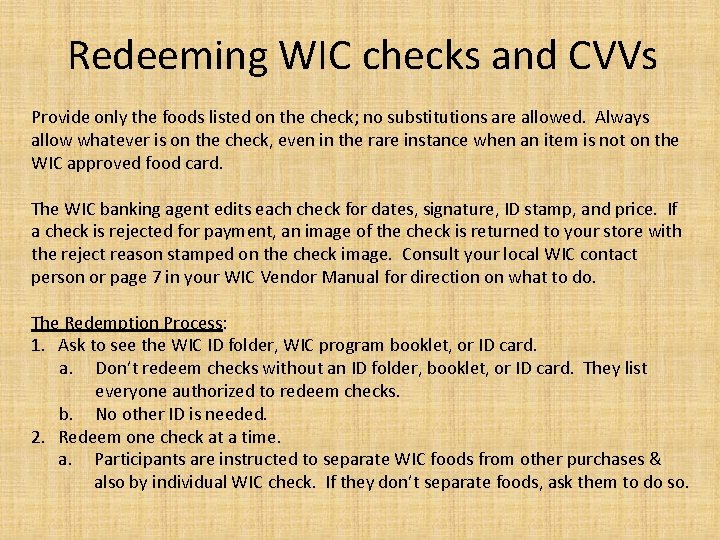 Redeeming WIC checks and CVVs

Provide only the foods listed on the check; no substitutions are allowed. Always allow whatever is on the check, even in the rare instance when an item is not on the WIC approved food card.

The WIC banking agent edits each check for dates, signature, ID stamp, and price. If a check is rejected for payment, an image of the check is returned to your store with the reject reason stamped on the check image. Consult your local WIC contact person or page 7 in your WIC Vendor Manual for direction on what to do.

The Redemption Process:
1. Ask to see the WIC ID folder, WIC program booklet, or ID card.
a. Don't redeem checks without an ID folder, booklet, or ID card. They list everyone authorized to redeem checks.
b. No other ID is needed.
2. Redeem one check at a time.
a. Participants are instructed to separate WIC foods from other purchases & also by individual WIC check. If they don't separate foods, ask them to do so.